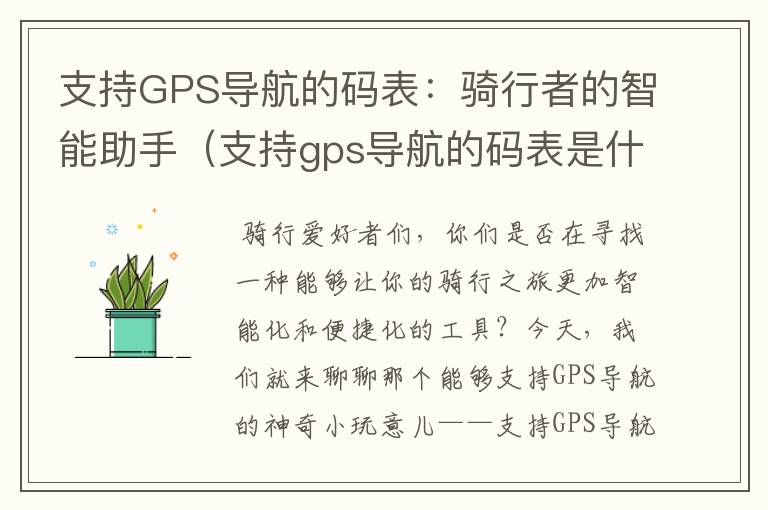 支持GPS导航的码表：骑行者的智能助手（支持gps导航的码表是什

骑行爱好者们，你们是否在寻找一种能够让你的骑行之旅更加智能化和便捷化的工具？今天，我们就来聊聊那个能够支持GPS导航的神奇小玩意儿——支持GPS导航